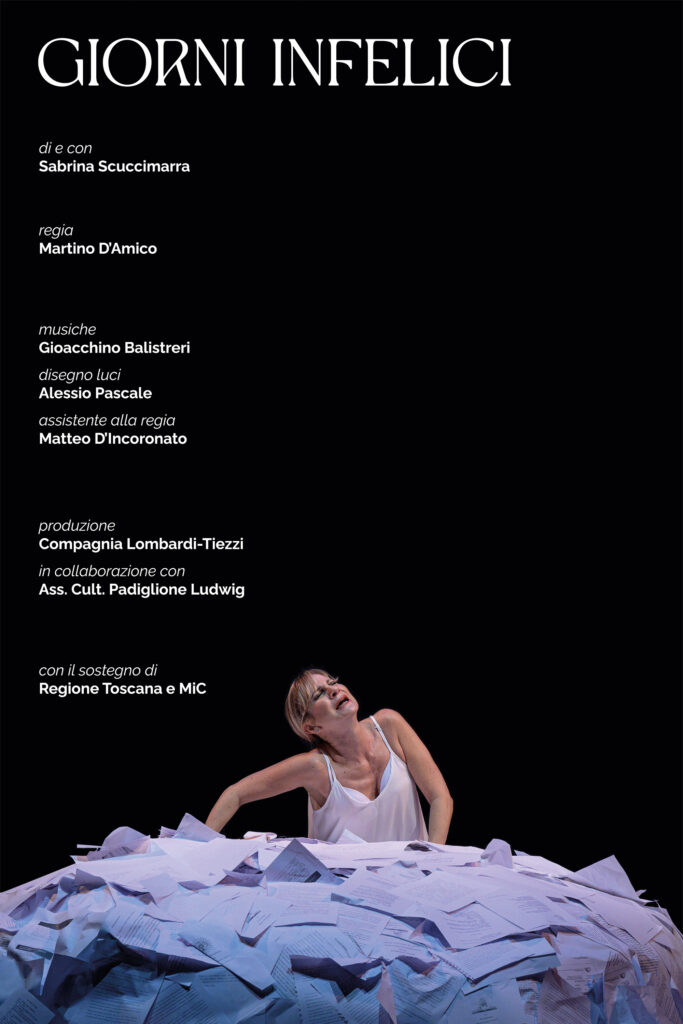 GIORNI INFELICI

di e con
Sabrina Scuccimarra

regia
Martino D'Amico

musiche
Gioacchino Balistreri

disegno luci
Alessio Pascale

assistente alla regia
Matteo D'Incoronato

produzione
Compagnia Lombardi-Tiezzi

in collaborazione con
Ass. Cult. Padiglione Ludwig

con il sostegno di
Regione Toscana e MiC